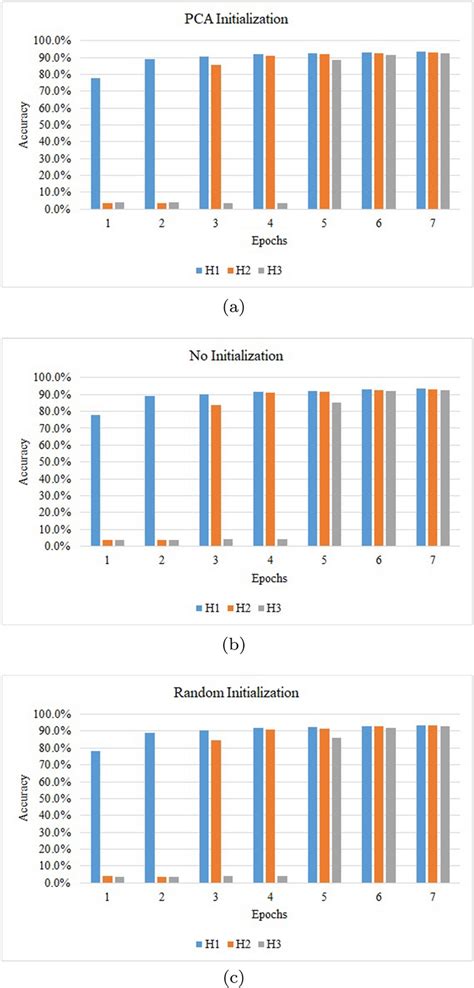 PCA Initialization

100.0%
90.0%
80.0%
70.0%
60.0%
50.0%
40.0%
30.0%
20.0%
10.0%
0.0%

Accuracy

1 2 3 4 5 6 7

Epochs

H1 H2 H3

(a)

No Initialization

100.0%
90.0%
80.0%
70.0%
60.0%
50.0%
40.0%
30.0%
20.0%
10.0%
0.0%

Accuracy

1 2 3 4 5 6 7

Epochs

H1 H2 H3

(b)

Random Initialization

100.0%
90.0%
80.0%
70.0%
60.0%
50.0%
40.0%
30.0%
20.0%
10.0%
0.0%

Accuracy

1 2 3 4 5 6 7

Epochs

H1 H2 H3

(c)